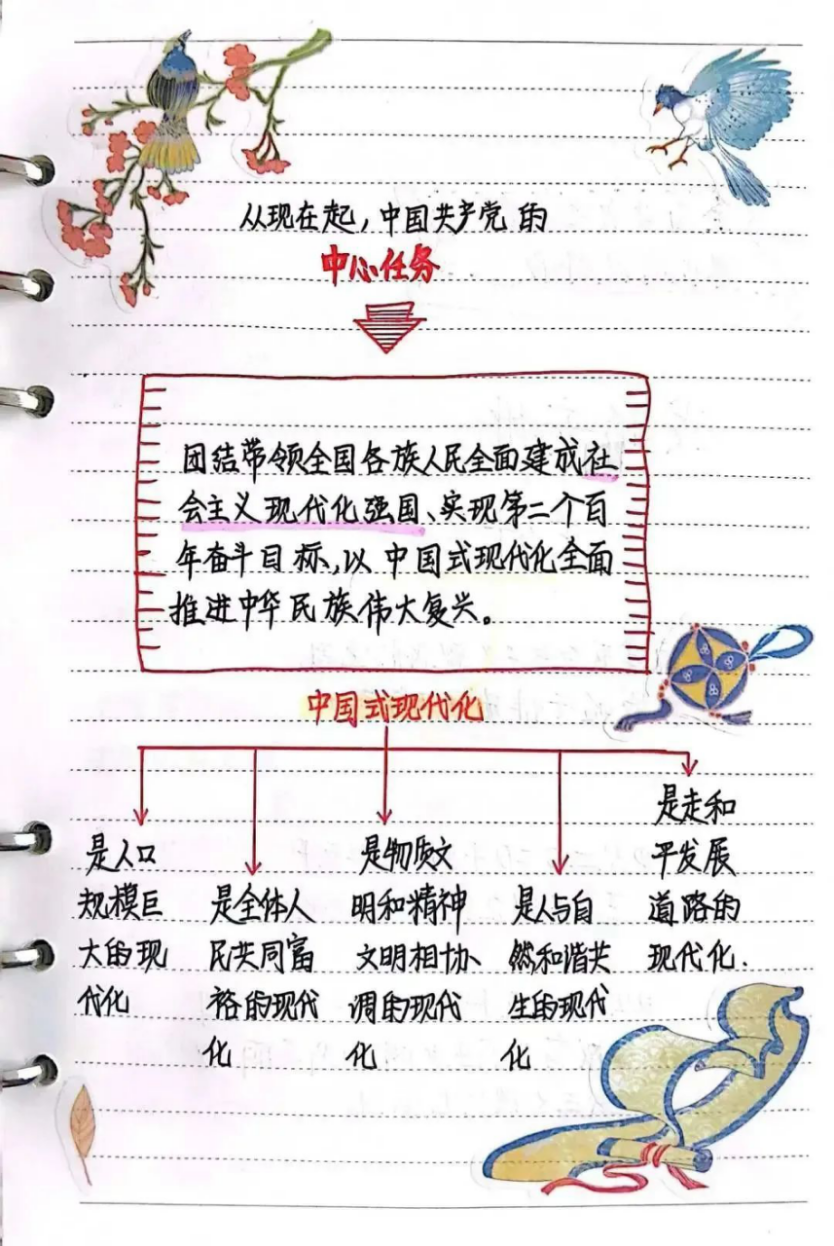 从现在起，中国共产党的

中心任务

团结带领全国各族人民全面建成社会主义现代化强国、实现第二个百年奋斗目标，以中国式现代化全面推进中华民族伟大复兴。

中国式现代化

是人口规模巨大的现代化

是全体人民共同富裕的现代化

是物质文明和精神文明相协调的现代化

是人与自然和谐共生的现代化

是走和平发展道路的现代化.